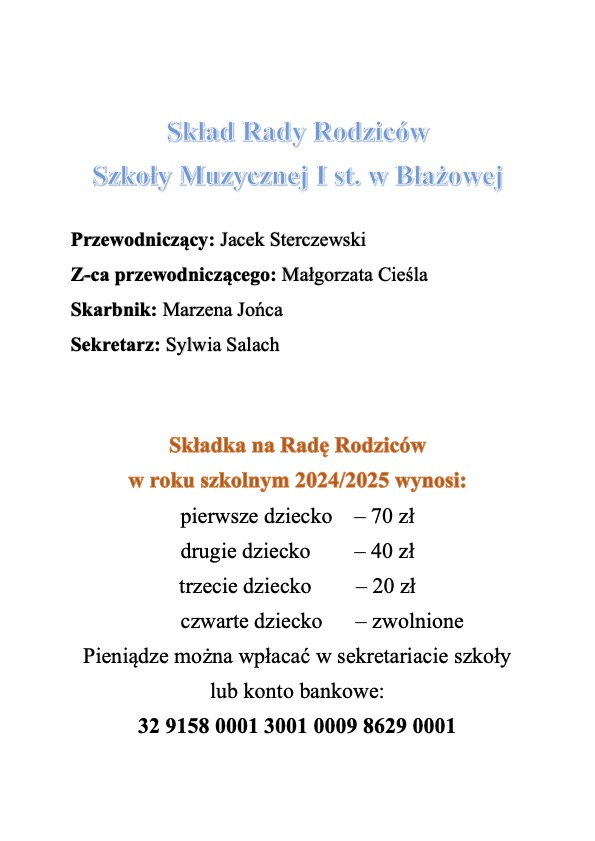 Skład Rady Rodziców
Szkoły Muzycznej I st. w Błażowej

Przewodniczący: Jacek Sterczewski
Z-ca przewodniczącego: Małgorzata Cieśla
Skarbnik: Marzena Jońca
Sekretarz: Sylwia Salach

Składka na Radę Rodziców
w roku szkolnym 2024/2025 wynosi:
pierwsze dziecko – 70 zł
drugie dziecko – 40 zł
trzecie dziecko – 20 zł
czwarte dziecko – zwolnione
Pieniądze można wpłacać w sekretariacie szkoły lub konto bankowe:
32 9158 0001 3001 0009 8629 0001